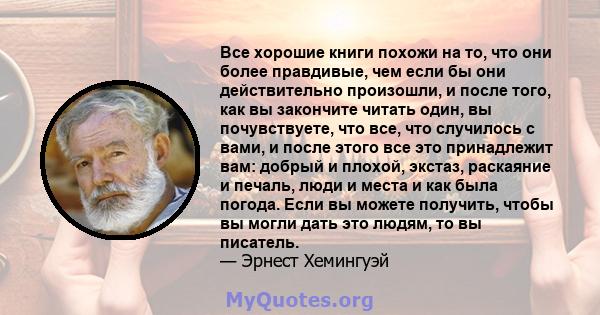 Все хорошие книги похожи на то, что они более правдивые, чем если бы они действительно произошли, и после того, как вы закончите читать один, вы почувствуете, что все, что случилось с вами, и после этого все это принадлежит вам: добрый и плохой, экстаз, раскаяние и печаль, люди и места и как была погода. Если вы можете получить, чтобы вы могли дать это людям, то вы писатель.
— Эрнест Хемингуэй

MyQuotes.org